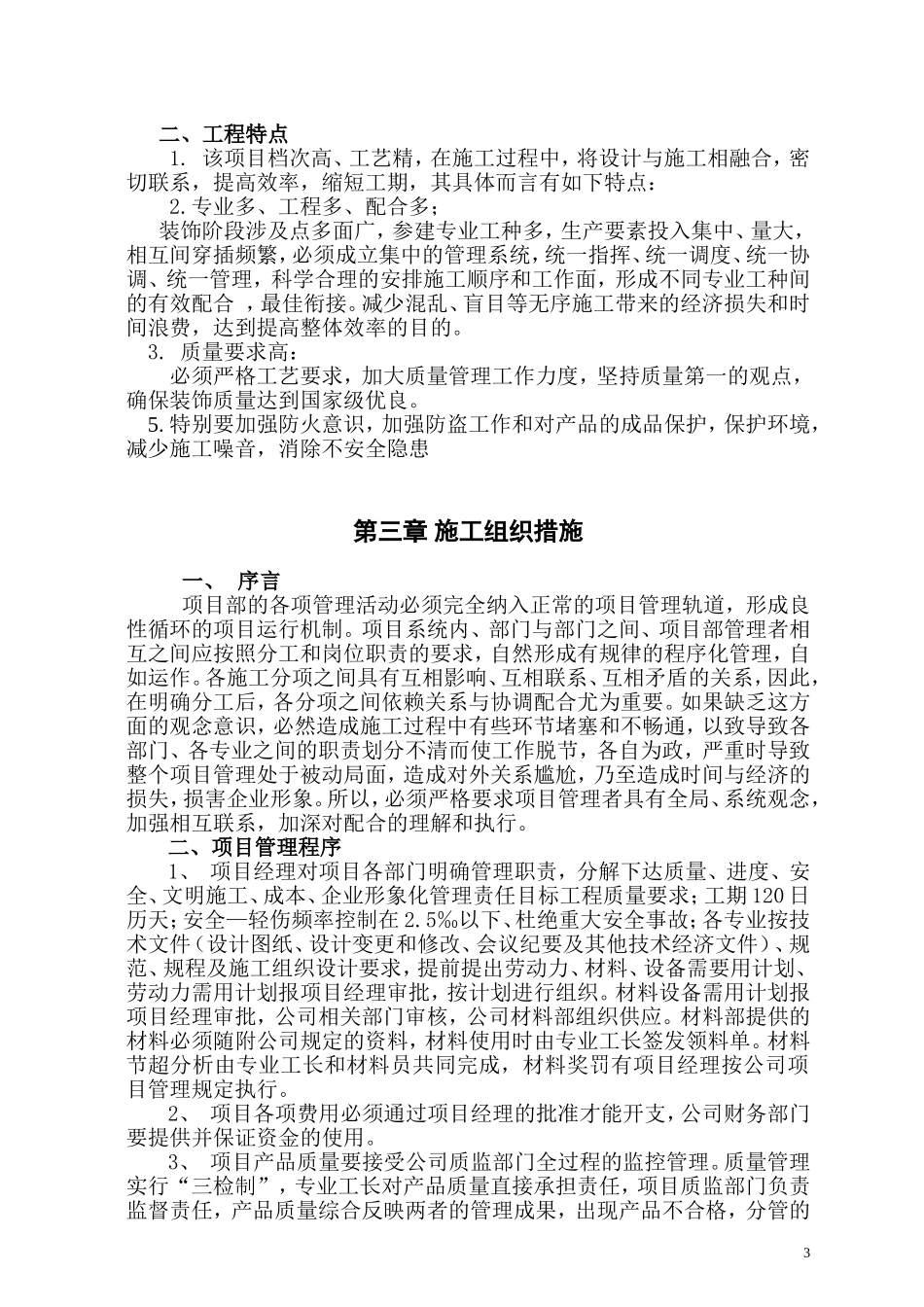 二、工程特点

1. 该项目档次高、工艺精，在施工过程中，将设计与施工相融合，密切联系，提高效率，缩短工期，其具体而言有如下特点：

2.专业多、工程多、配合多；

装饰阶段涉及点多面广，参建专业工种多，生产要素投入集中、量大，相互间穿插频繁，必须成立集中的管理系统，统一指挥、统一调度、统一协调、统一管理，科学合理的安排施工顺序和工作面，形成不同专业工种间的有效配合 ，最佳衔接。减少混乱、盲目等无序施工带来的经济损失和时间浪费，达到提高整体效率的目的。

3. 质量要求高：

必须严格工艺要求，加大质量管理工作力度，坚持质量第一的观点，确保装饰质量达到国家级优良。

5.特别要加强防火意识，加强防盗工作和对产品的成品保护，保护环境，减少施工噪音，消除不安全隐患

第三章 施工组织措施

一、 序言

项目部的各项管理活动必须完全纳入正常的项目管理轨道，形成良性循环的项目运行机制。项目系统内、部门与部门之间、项目部管理者相互之间应按照分工和岗位职责的要求，自然形成有规律的程序化管理，自如运作。各施工分项之间具有互相影响、互相联系、互相矛盾的关系，因此，在明确分工后，各分项之间依赖关系与协调配合尤为重要。如果缺乏这方面的观念意识，必然造成施工过程中有些环节堵塞和不畅通，以致导致各部门、各专业之间的职责划分不清而使工作脱节，各自为政，严重时导致整个项目管理处于被动局面，造成对外关系尴尬，乃至造成时间与经济的损失，损害企业形象。所以，必须严格要求项目管理者具有全局、系统观念，加强相互联系，加深对配合的理解和执行。

二、项目管理程序

1、 项目经理对项目各部门明确管理职责，分解下达质量、进度、安全、文明施工、成本、企业形象化管理责任目标工程质量要求；工期120日历天；安全—轻伤频率控制在2.5‰以下、杜绝重大安全事故；各专业按技术文件（设计图纸、设计变更和修改、会议纪要及其他技术经济文件）、规范、规程及施工组织设计要求，提前提出劳动力、材料、设备需要用计划、劳动力需用计划报项目经理审批，按计划进行组织。材料设备需用计划报项目经理审批，公司相关部门审核，公司材料部组织供应。材料部提供的材料必须随附公司规定的资料，材料使用时由专业工长签发领料单。材料节超分析由专业工长和材料员共同完成，材料奖罚有项目经理按公司项目管理规定执行。

2、 项目各项费用必须通过项目经理的批准才能开支，公司财务部门要提供并保证资金的使用。

3、 项目产品质量要接受公司质监部门全过程的监控管理。质量管理实行“三检制”，专业工长对产品质量直接承担责任，项目质监部门负责监督责任，产品质量综合反映两者的管理成果，出现产品不合格，分管的

3